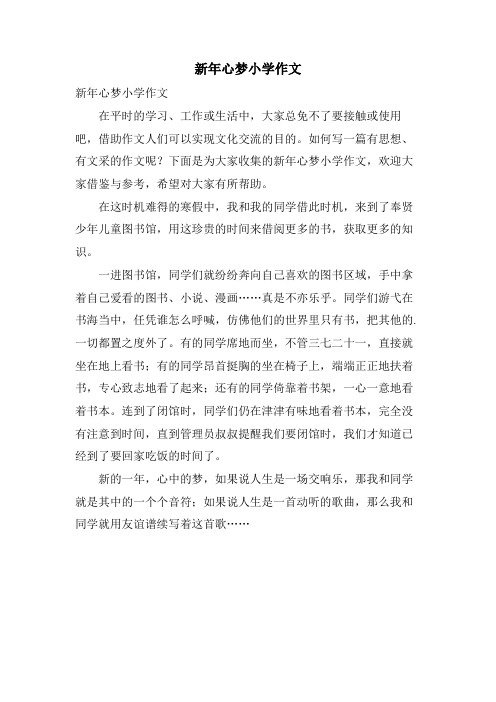 新年心梦小学作文

新年心梦小学作文

在平时的学习、工作或生活中，大家总免不了要接触或使用吧，借助作文人们可以实现文化交流的目的。如何写一篇有思想、有文采的作文呢？下面是为大家收集的新年心梦小学作文，欢迎大家借鉴与参考，希望对大家有所帮助。

在这时机难得的寒假中，我和我的同学借此时机，来到了奉贤少年儿童图书馆，用这珍贵的时间来借阅更多的书，获取更多的知识。

一进图书馆，同学们就纷纷奔向自己喜欢的图书区域，手中拿着自己爱看的图书、小说、漫画……真是不亦乐乎。同学们游弋在书海当中，任凭谁怎么呼喊，仿佛他们的世界里只有书，把其他的.一切都置之度外了。有的同学席地而坐，不管三七二十一，直接就坐在地上看书；有的同学昂首挺胸的坐在椅子上，端端正正地扶着书，专心致志地看了起来；还有的同学倚靠着书架，一心一意地看着书本。连到了闭馆时，同学们仍在津津有味地看着书本，完全没有注意到时间，直到管理员叔叔提醒我们要闭馆时，我们才知道已经到了要回家吃饭的时间了。

新的一年，心中的梦，如果说人生是一场交响乐，那我和同学就是其中的一个个音符；如果说人生是一首动听的歌曲，那么我和同学就用友谊谱续写着这首歌……